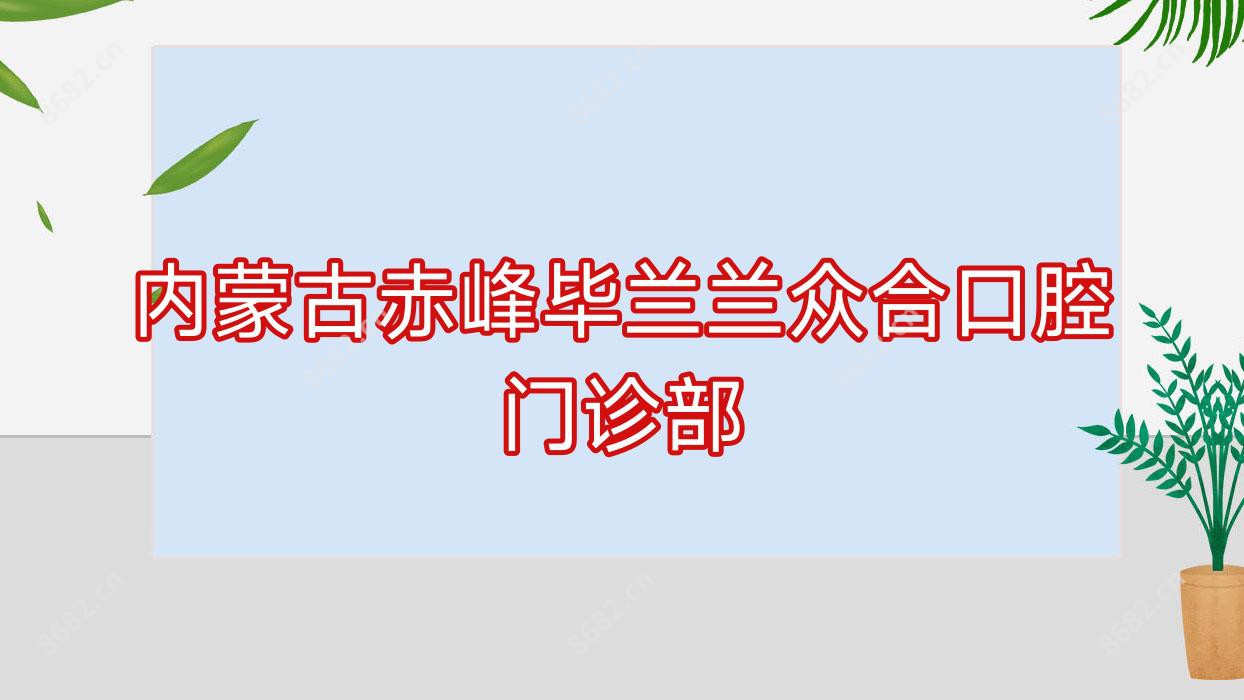 内蒙古赤峰毕兰兰众合口腔门诊部

8682.cn